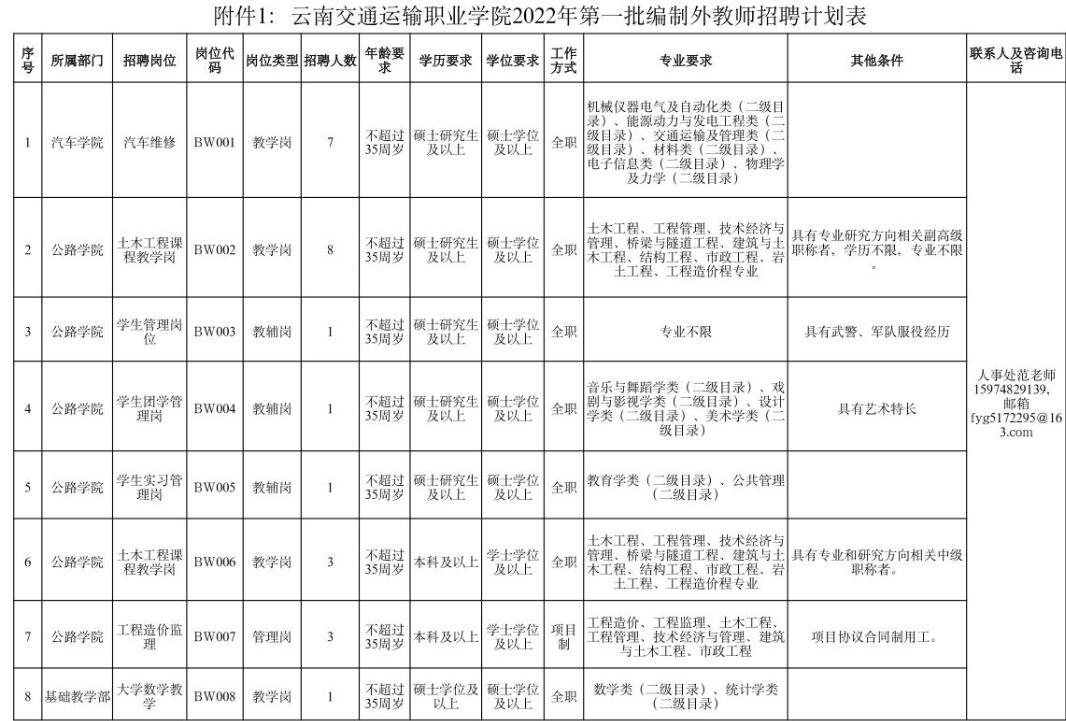 附件1：云南交通运输职业学院2022年第一批编制外教师招聘计划表

| 序号 | 所属部门 | 招聘岗位 | 岗位代码 | 岗位类型 | 招聘人数 | 年龄要求 | 学历要求 | 学位要求 | 工作方式 | 专业要求 | 其他条件 | 联系人及咨询电话 |
|---|---|---|---|---|---|---|---|---|---|---|---|---|
| 1 | 汽车学院 | 汽车维修 | BW001 | 教学岗 | 7 | 不超过35周岁 | 硕士研究生及以上 | 硕士学位及以上 | 全职 | 机械仪器电气及自动化类（二级目录）、能源动力与发电工程类（二级目录）、交通运输及管理类（二级目录）、材料类（二级目录）、电子信息类（二级目录）、物理学及力学（二级目录） | | 人事处范老师15974829139，邮箱fyg5172295@163.com |
| 2 | 公路学院 | 土木工程课程教学岗 | BW002 | 教学岗 | 8 | 不超过35周岁 | 硕士研究生及以上 | 硕士学位及以上 | 全职 | 土木工程、工程管理、技术经济与管理、桥梁与隧道工程、建筑与土木工程、结构工程、市政工程、岩土工程、工程造价专业 | 具有专业研究方向相关副高级职称者，学历不限，专业不限。 | |
| 3 | 公路学院 | 学生管理岗位 | BW003 | 教辅岗 | 1 | 不超过35周岁 | 硕士研究生及以上 | 硕士学位及以上 | 全职 | 专业不限 | 具有武警、军队服役经历 | |
| 4 | 公路学院 | 学生团学管理岗 | BW004 | 教辅岗 | 1 | 不超过35周岁 | 硕士研究生及以上 | 硕士学位及以上 | 全职 | 音乐与舞蹈学类（二级目录）、戏剧与影视学类（二级目录）、设计学类（二级目录）、美术学类（二级目录） | 具有艺术特长 | |
| 5 | 公路学院 | 学生实习管理岗 | BW005 | 教辅岗 | 1 | 不超过35周岁 | 硕士研究生及以上 | 硕士学位及以上 | 全职 | 教育学类（二级目录）、公共管理（二级目录） | | |
| 6 | 公路学院 | 土木工程课程教学岗 | BW006 | 教学岗 | 3 | 不超过35周岁 | 本科及以上 | 学士学位及以上 | 全职 | 土木工程、工程管理、技术经济与管理、桥梁与隧道工程、建筑与土木工程、结构工程、市政工程、岩土工程、工程造价专业 | 具有专业和研究方向相关中级职称者。 | |
| 7 | 公路学院 | 工程造价监理 | BW007 | 管理岗 | 3 | 不超过35周岁 | 本科及以上 | 学士学位及以上 | 项目制 | 工程造价、工程监理、土木工程、工程管理、技术经济与管理、建筑与土木工程、市政工程 | 项目协议合同制用工。 | |
| 8 | 基础教学部 | 大学数学教学 | BW008 | 教学岗 | 1 | 不超过35周岁 | 硕士学位及以上 | 硕士学位及以上 | 全职 | 数学类（二级目录）、统计学类（二级目录） | | |